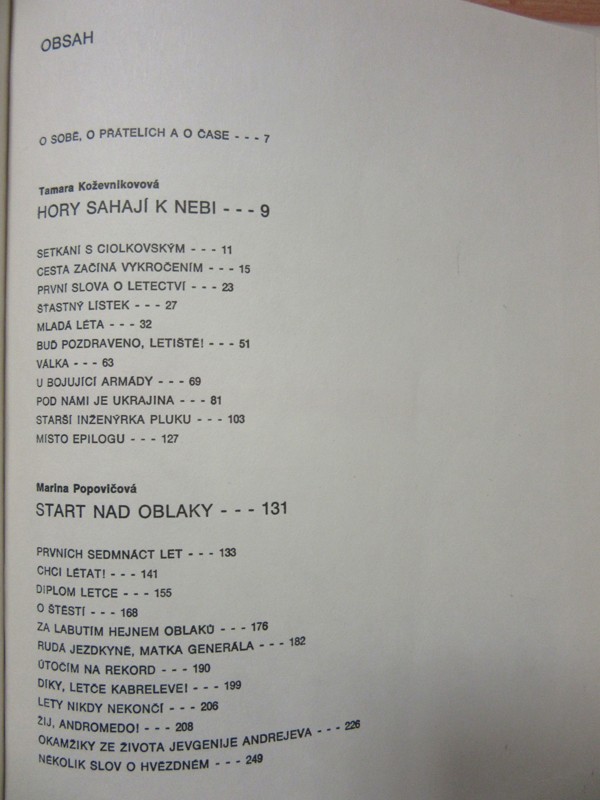 OBSAH

O SOBĚ, O PŘÁTELÍCH A O ČASE - - - 7

Tamara Koževnikovová

HORY SAHAJÍ K NEBI - - - 9

SETKÁNÍ S CIOLKOVSKÝM - - - 11
CESTA ZAČÍNÁ VYKROČENÍM - - - 15
PRVNÍ SLOVA O LETECTVÍ - - - 23
ŠŤASTNÝ LÍSTEK - - - 27
MLADÁ LÉTA - - - 32
BUĎ POZDRAVENO, LETIŠTĚ! - - - 51
VÁLKA - - - 63
U BOJUJÍCÍ ARMÁDY - - - 69
POD NÁMI JE UKRAJINA - - - 81
STARŠÍ INŽENÝRKA PLUKU - - - 103
MÍSTO EPILOGU - - - 127

Marina Popovičová

START NAD OBLAKY - - - 131

PRVNÍCH SEDMNÁCT LET - - - 133
CHCI LÉTAT! - - - 141
DIPLOM LETCE - - - 155
O ŠTĚSTÍ - - - 168
ZA LABUTÍM HEJNEM OBLAKŮ - - - 176
RUDÁ JEZDKYNĚ, MATKA GENERÁLA - - - 182
ÚTOČÍM NA REKORD - - - 190
DÍKY, LETČE KABRELEVE! - - - 199
LETY NIKDY NEKONČÍ - - - 206
ŽIJ, ANDROMEDO! - - - 208
OKAMŽIKY ZE ŽIVOTA JEVGENIJE ANDREJEVA - - - 226
NĚKOLIK SLOV O HVĚZDNÉM - - - 249